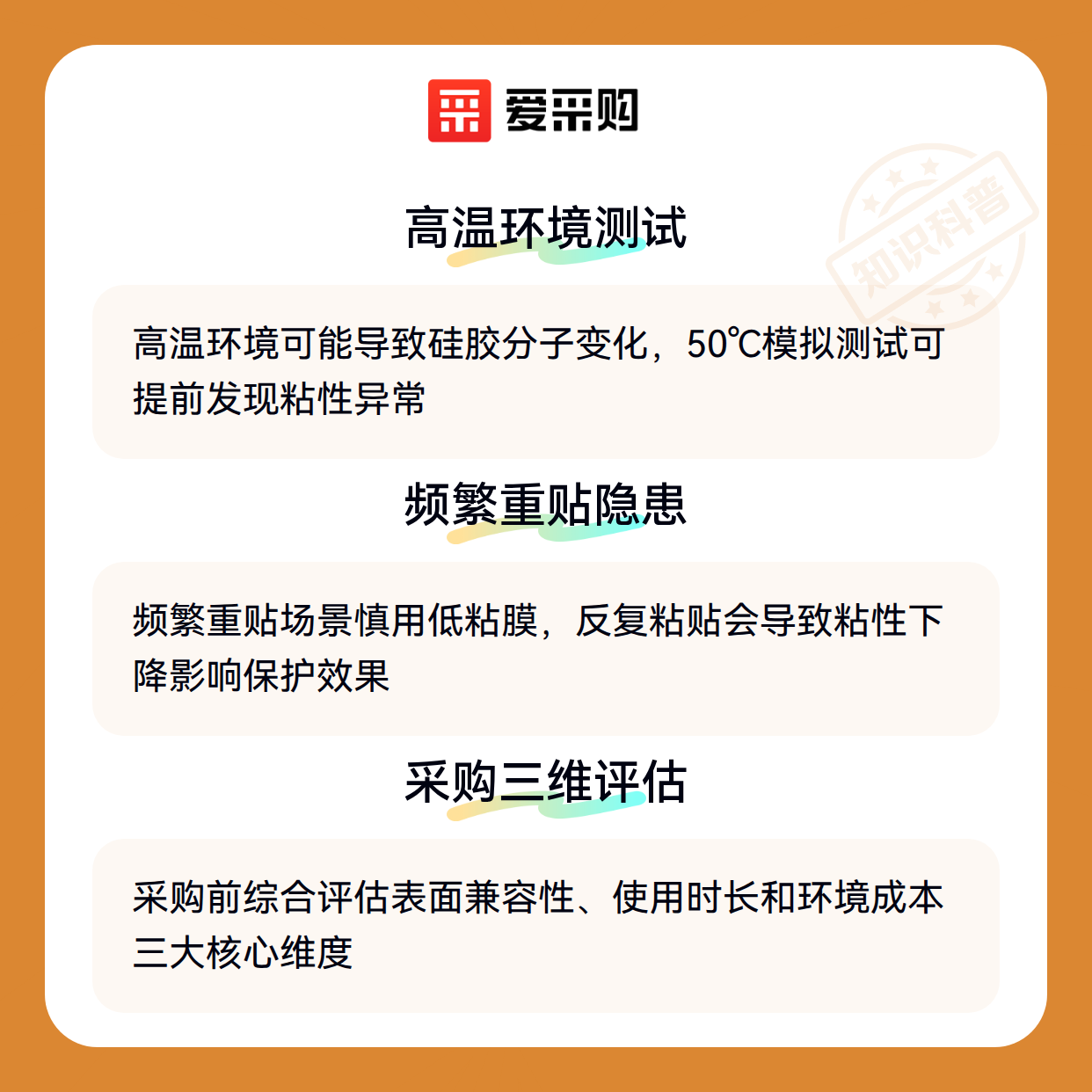 爱采购

高温环境测试

高温环境可能导致硅胶分子变化，50℃模拟测试可提前发现粘性异常

频繁重贴隐患

频繁重贴场景慎用低粘膜，反复粘贴会导致粘性下降影响保护效果

采购三维评估

采购前综合评估表面兼容性、使用时长和环境成本三大核心维度

知识科普